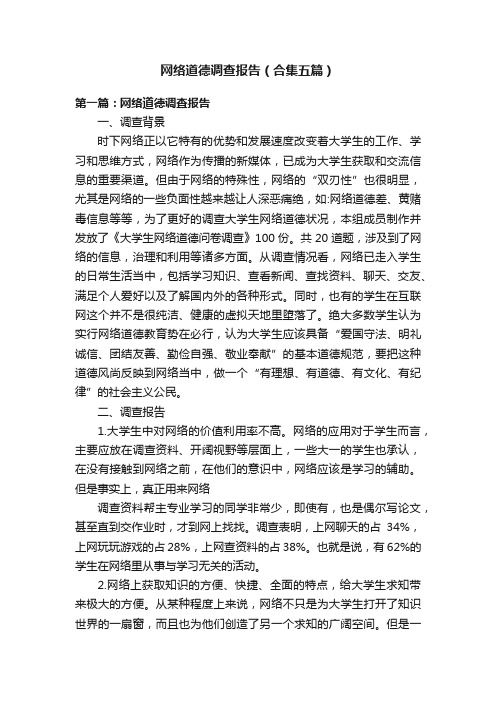 网络道德调查报告（合集五篇）

第一篇：网络道德调查报告

一、调查背景

时下网络正以它特有的优势和发展速度改变着大学生的工作、学习和思维方式，网络作为传播的新媒体，已成为大学生获取和交流信息的重要渠道。但由于网络的特殊性，网络的“双刃性”也很明显，尤其是网络的一些负面性越来越让人深恶痛绝，如:网络道德差、黄赌毒信息等等，为了更好的调查大学生网络道德状况，本组成员制作并发放了《大学生网络道德问卷调查》100 份。共 20 道题，涉及到了网络的信息，治理和利用等诸多方面。从调查情况看，网络已走入学生的日常生活当中，包括学习知识、查看新闻、查找资料、聊天、交友、满足个人爱好以及了解国内外的各种形式。同时，也有的学生在互联网这个并不是很纯洁、健康的虚拟天地里堕落了。绝大多数学生认为实行网络道德教育势在必行，认为大学生应该具备“爱国守法、明礼诚信、团结友善、勤俭自强、敬业奉献”的基本道德规范，要把这种道德风尚反映到网络当中，做一个“有理想、有道德、有文化、有纪律”的社会主义公民。

二、调查报告

1.大学生中对网络的价值利用率不高。网络的应用对于学生而言，主要应放在调查资料、开阔视野等层面上，一些大一的学生也承认，在没有接触到网络之前，在他们的意识中，网络应该是学习的辅助。但是事实上，真正用来网络

调查资料帮主专业学习的同学非常少，即使有，也是偶尔写论文，甚至直到交作业时，才到网上找找。调查表明，上网聊天的占 34%，上网玩玩游戏的占 28%，上网查资料的占 38%。也就是说，有 62%的学生在网络里从事与学习无关的活动。

2.网络上获取知识的方便、快捷、全面的特点，给大学生求知带来极大的方便。从某种程度上来说，网络不只是为大学生打开了知识世界的一扇窗，而且也为他们创造了另一个求知的广阔空间。但是一